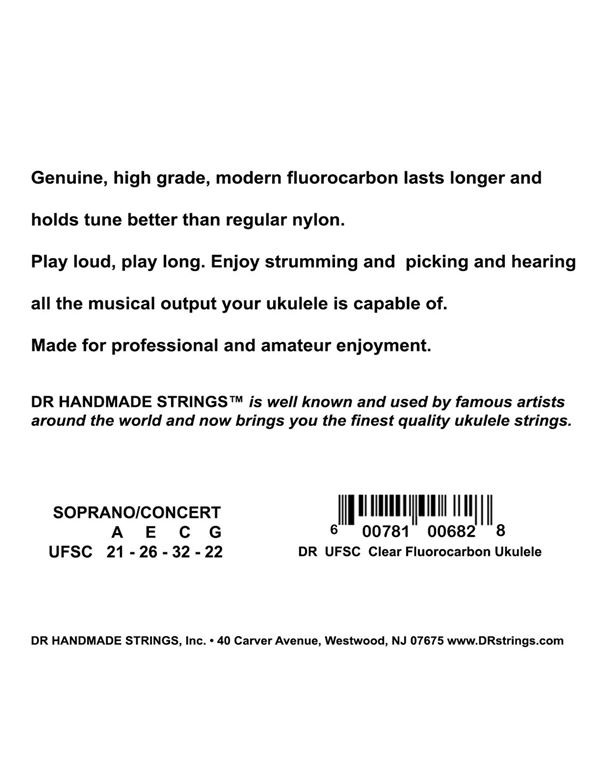 Genuine, high grade, modern fluorocarbon lasts longer and holds tune better than regular nylon.

Play loud, play long. Enjoy strumming and picking and hearing all the musical output your ukulele is capable of.

Made for professional and amateur enjoyment.

DR HANDMADE STRINGS™ is well known and used by famous artists around the world and now brings you the finest quality ukulele strings.

SOPRANO/CONCERT
A E C G
UFSC 21 - 26 - 32 - 22

6 00781 00682 8
DR UFSC Clear Fluorocarbon Ukulele

DR HANDMADE STRINGS, Inc. • 40 Carver Avenue, Westwood, NJ 07675 www.DRstrings.com